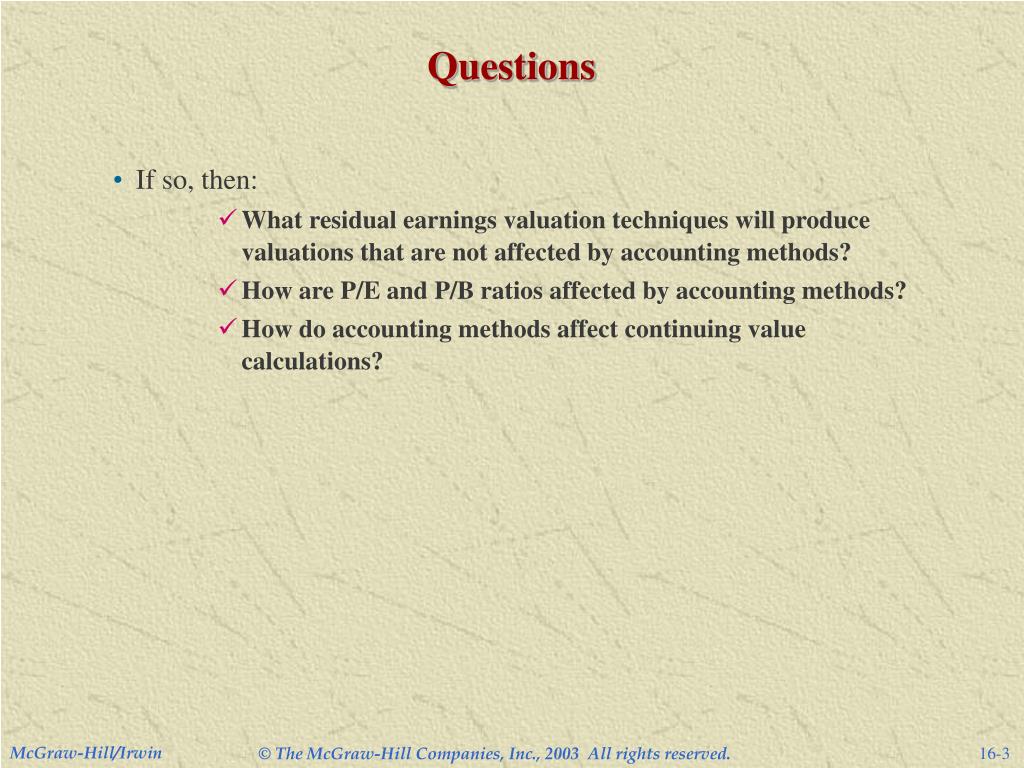 Questions

• If so, then:
✓ What residual earnings valuation techniques will produce valuations that are not affected by accounting methods?
✓ How are P/E and P/B ratios affected by accounting methods?
✓ How do accounting methods affect continuing value calculations?

McGraw-Hill/Irwin © The McGraw-Hill Companies, Inc., 2003 All rights reserved. 16-3